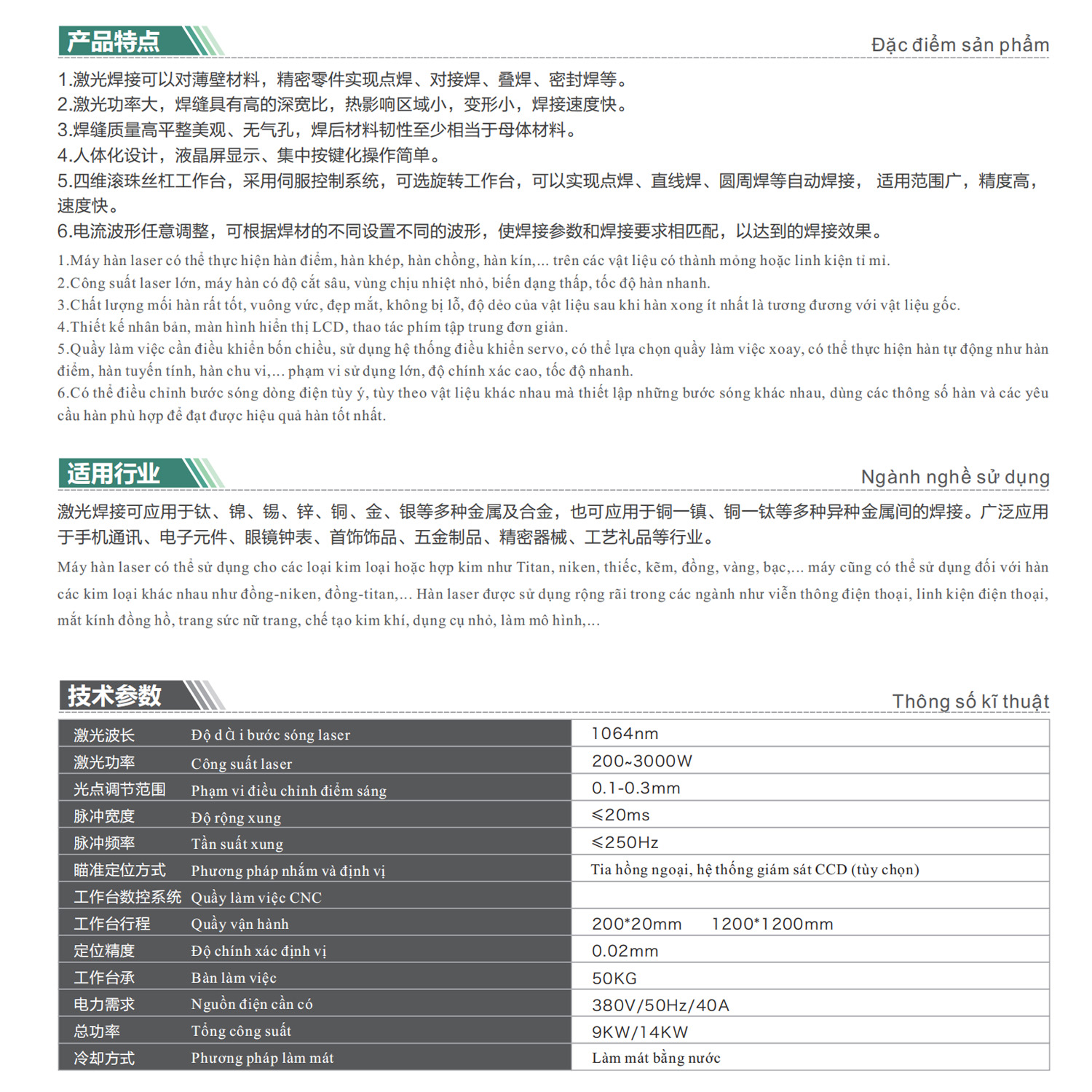 产品特点

Đặc điểm sản phẩm

1.激光焊接可以对薄壁材料，精密零件实现点焊、对接焊、叠焊、密封焊等。
2.激光功率大，焊缝具有高的深宽比，热影响区域小，变形小，焊接速度快。
3.焊缝质量高平整美观、无气孔，焊后材料韧性至少相当于母体材料。
4.人体化设计，液晶屏显示、集中按键化操作简单。
5.四维滚珠丝杠工作台，采用伺服控制系统，可选旋转工作台，可以实现点焊、直线焊、圆周焊等自动焊接， 适用范围广，精度高，速度快。
6.电流波形任意调整，可根据焊材的不同设置不同的波形，使焊接参数和焊接要求相匹配，以达到的焊接效果。

1.Máy hàn laser có thể thực hiện hàn điểm, hàn khép, hàn chồng, hàn kín,... trên các vật liệu có thành mỏng hoặc linh kiện tỉ mỉ.
2.Công suất laser lớn, máy hàn có độ cắt sâu, vùng chịu nhiệt nhỏ, biến dạng thấp, tốc độ hàn nhanh.
3.Chất lượng mối hàn rất tốt, vuông vức, đẹp mắt, không bị lỗ, độ dẻo của vật liệu sau khi hàn xong ít nhất là tương đương với vật liệu gốc.
4.Thiết kế nhân bản, màn hình hiển thị LCD, thao tác phím tập trung đơn giản.
5.Quầy làm việc cần điều khiển bốn chiều, sử dụng hệ thống điều khiển servo, có thể lựa chọn quầy làm việc xoay, có thể thực hiện hàn tự động như hàn điểm, hàn tuyến tính, hàn chu vi,... phạm vi sử dụng lớn, độ chính xác cao, tốc độ nhanh.
6.Có thể điều chỉnh bước sóng dòng điện tùy ý, tùy theo vật liệu khác nhau mà thiết lập những bước sóng khác nhau, dùng các thông số hàn và các yêu cầu hàn phù hợp để đạt được hiệu quả hàn tốt nhất.

适用行业

Ngành nghề sử dụng

激光焊接可应用于钛、锦、锡、锌、铜、金、银等多种金属及合金，也可应用于铜一镇、铜一钛等多种异种金属间的焊接。广泛应用于手机通讯、电子元件、眼镜钟表、首饰饰品、五金制品、精密器械、工艺礼品等行业。

Máy hàn laser có thể sử dụng cho các loại kim loại hoặc hợp kim như Titan, niken, thiếc, kẽm, đồng, vàng, bạc,... máy cũng có thể sử dụng đối với hàn các kim loại khác nhau như đồng-niken, đồng-titan,... Hàn laser được sử dụng rộng rãi trong các ngành như viễn thông điện thoại, linh kiện điện thoại, mắt kính đồng hồ, trang sức nữ trang, chế tạo kim khí, dụng cụ nhỏ, làm mô hình,...

技术参数

Thông số kĩ thuật

| 激光波长 | Độ dài bước sóng laser | 1064nm |
|---|---|---|
| 激光功率 | Công suất laser | 200~3000W |
| 光点调节范围 | Phạm vi điều chỉnh điểm sáng | 0.1-0.3mm |
| 脉冲宽度 | Độ rộng xung | ≤20ms |
| 脉冲频率 | Tần suất xung | ≤250Hz |
| 瞄准定位方式 | Phương pháp nhắm và định vị | Tia hồng ngoại, hệ thống giám sát CCD (tùy chọn) |
| 工作台数控系统 | Quầy làm việc CNC | |
| 工作台行程 | Quầy vận hành | 200*20mm 1200*1200mm |
| 定位精度 | Độ chính xác định vị | 0.02mm |
| 工作台承 | Bàn làm việc | 50KG |
| 电力需求 | Nguồn điện cần có | 380V/50Hz/40A |
| 总功率 | Tổng công suất | 9KW/14KW |
| 冷却方式 | Phương pháp làm mát | Làm mát bằng nước |